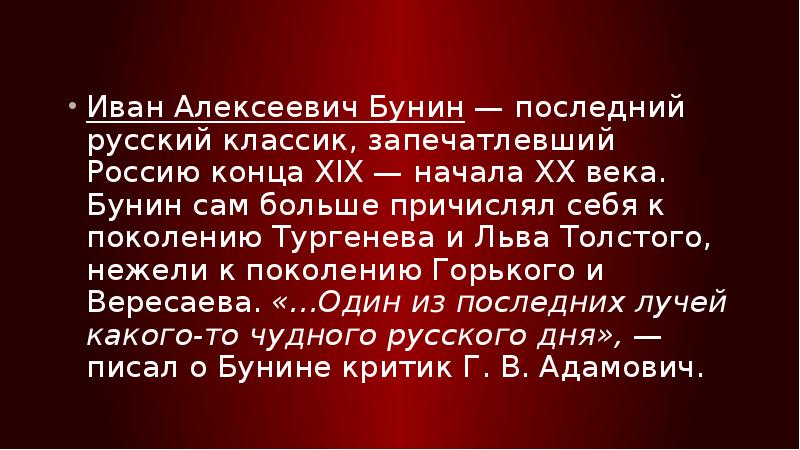 • Иван Алексеевич Бунин — последний русский классик, запечатлевший Россию конца XIX — начала XX века. Бунин сам больше причислял себя к поколению Тургенева и Льва Толстого, нежели к поколению Горького и Вересаева. «...Один из последних лучей какого-то чудного русского дня», — писал о Бунине критик Г. В. Адамович.